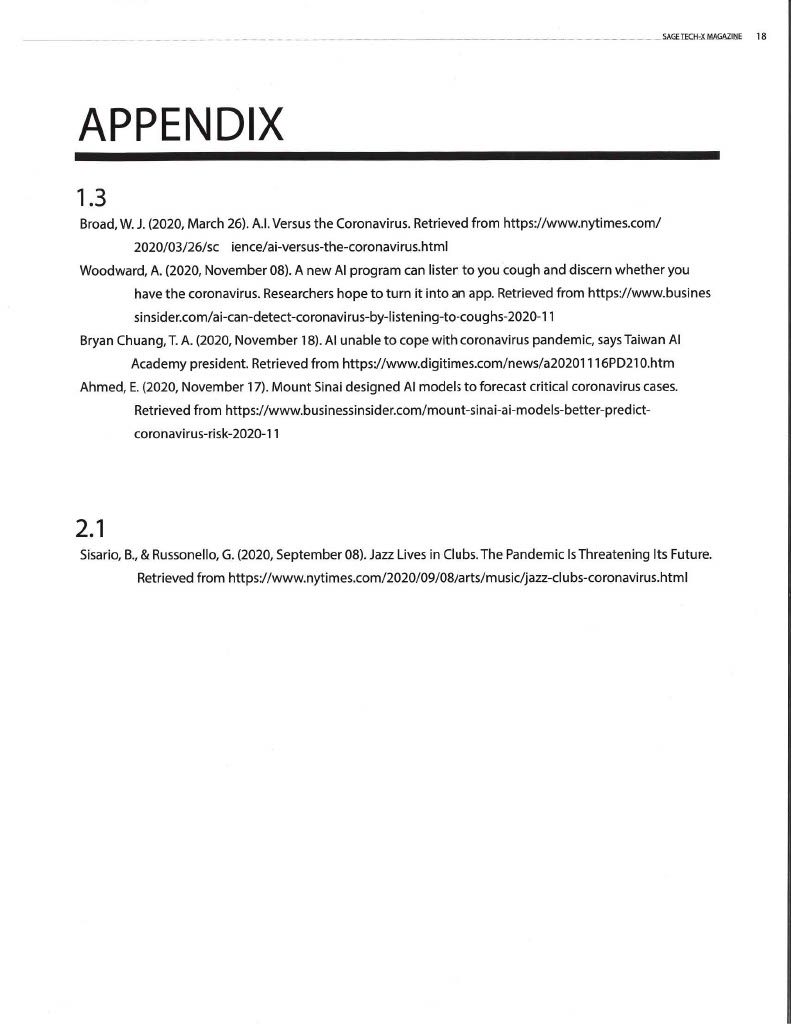 SAGE TECH-X MAGAZINE 18

APPENDIX

1.3

Broad, W. J. (2020, March 26). A.I. Versus the Coronavirus. Retrieved from https://www.nytimes.com/2020/03/26/sc ience/ai-versus-the-coronavirus.html

Woodward, A. (2020, November 08). A new AI program can lister to you cough and discern whether you have the coronavirus. Researchers hope to turn it into an app. Retrieved from https://www.busines sinsider.com/ai-can-detect-coronavirus-by-listening-to-coughs-2020-11

Bryan Chuang, T. A. (2020, November 18). AI unable to cope with coronavirus pandemic, says Taiwan AI Academy president. Retrieved from https://www.digitimes.com/news/a20201116PD210.htm

Ahmed, E. (2020, November 17). Mount Sinai designed AI models to forecast critical coronavirus cases. Retrieved from https://www.businessinsider.com/mount-sinai-ai-models-better-predict-coronavirus-risk-2020-11

2.1

Sisario, B., & Russonello, G. (2020, September 08). Jazz Lives in Clubs. The Pandemic Is Threatening Its Future. Retrieved from https://www.nytimes.com/2020/09/08/arts/music/jazz-clubs-coronavirus.html